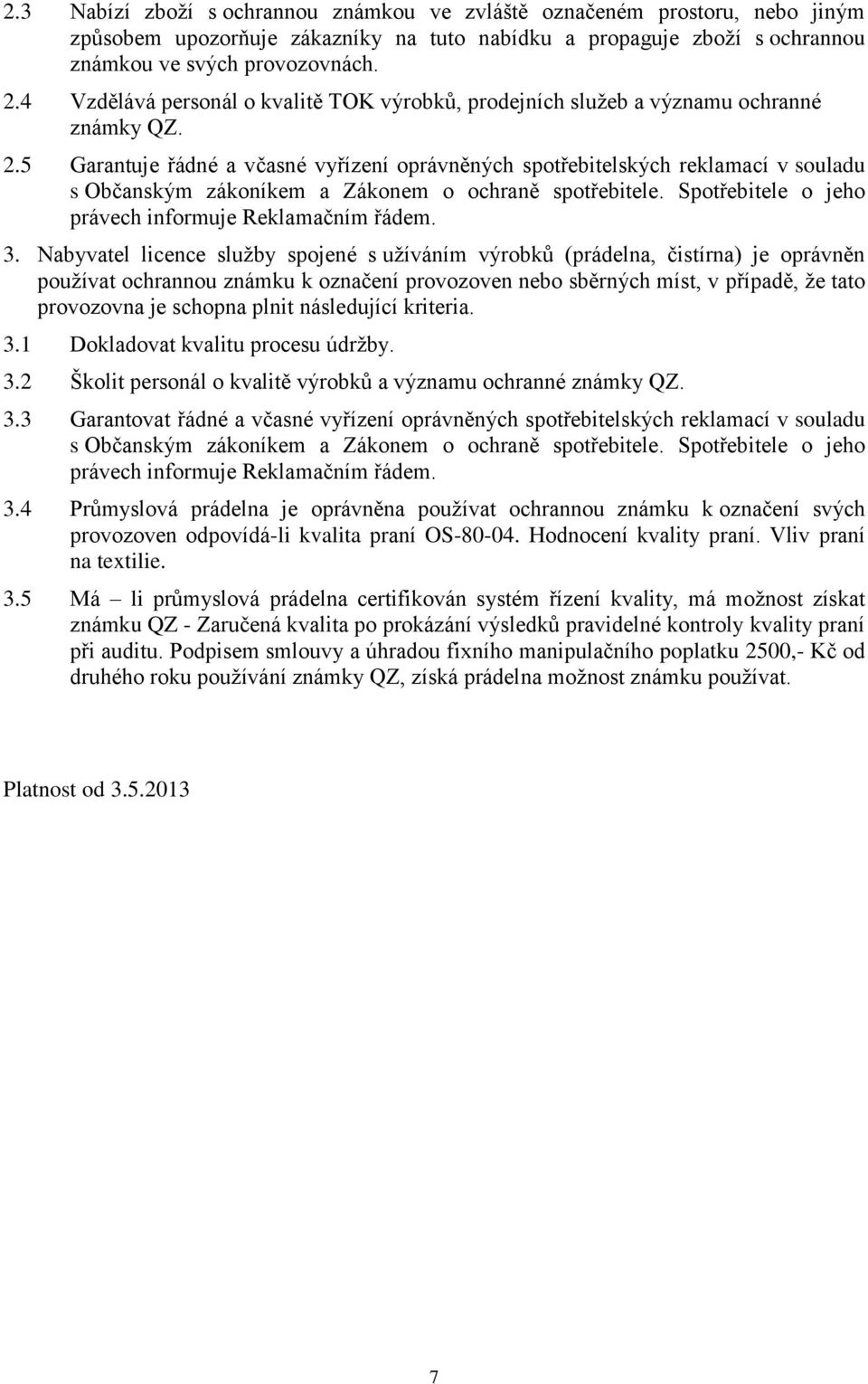 2.3 Nabízí zboží s ochrannou známkou ve zvláště označeném prostoru, nebo jiným způsobem upozorňuje zákazníky na tuto nabídku a propaguje zboží s ochrannou známkou ve svých provozovnách.

2.4 Vzdělává personál o kvalitě TOK výrobků, prodejních služeb a významu ochranné známky QZ.

2.5 Garantuje řádné a včasné vyřízení oprávněných spotřebitelských reklamací v souladu s Občanským zákoníkem a Zákonem o ochraně spotřebitele. Spotřebitele o jeho právech informuje Reklamačním řádem.

3. Nabyvatel licence služby spojené s užíváním výrobků (prádelna, čistírna) je oprávněn používat ochrannou známku k označení provozoven nebo sběrných míst, v případě, že tato provozovna je schopna plnit následující kriteria.

3.1 Dokladovat kvalitu procesu údržby.

3.2 Školit personál o kvalitě výrobků a významu ochranné známky QZ.

3.3 Garantovat řádné a včasné vyřízení oprávněných spotřebitelských reklamací v souladu s Občanským zákoníkem a Zákonem o ochraně spotřebitele. Spotřebitele o jeho právech informuje Reklamačním řádem.

3.4 Průmyslová prádelna je oprávněna používat ochrannou známku k označení svých provozoven odpovídá-li kvalita praní OS-80-04. Hodnocení kvality praní. Vliv praní na textilie.

3.5 Má – li průmyslová prádelna certifikován systém řízení kvality, má možnost získat známku QZ - Zaručená kvalita po prokázání výsledků pravidelné kontroly kvality praní při auditu. Podpisem smlouvy a úhradou fixního manipulačního poplatku 2500,- Kč od druhého roku používání známky QZ, získá prádelna možnost známku používat.

Platnost od 3.5.2013

7